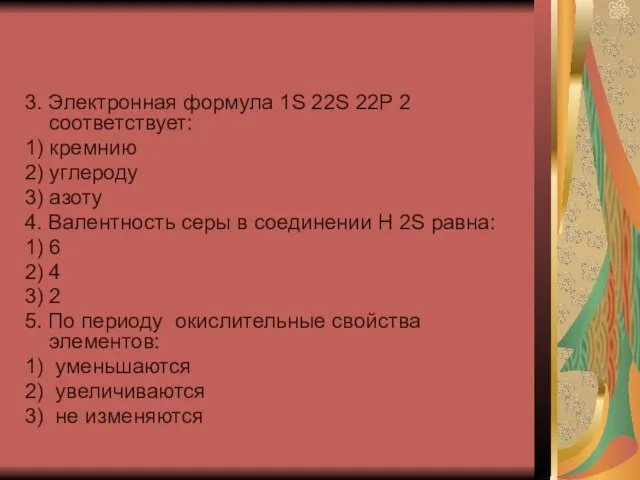 3. Электронная формула 1S 22S 22P 2 соответствует:
1) кремнию
2) углероду
3) азоту
4. Валентность серы в соединении H 2S равна:
1) 6
2) 4
3) 2
5. По периоду окислительные свойства элементов:
1) уменьшаются
2) увеличиваются
3) не изменяются